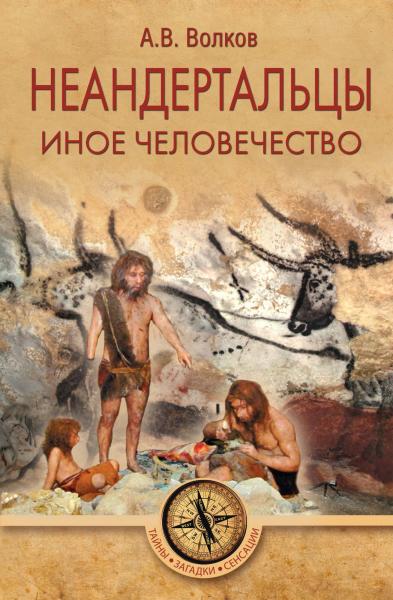 А.В. Волков
НЕАНДЕРТАЛЬЦЫ
ИНОЕ ЧЕЛОВЕЧЕСТВО

ТАЙНЫ • ЗАГАДКИ • СЕНСАЦИИ